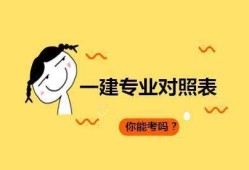 一建专业对照表

你能考吗？